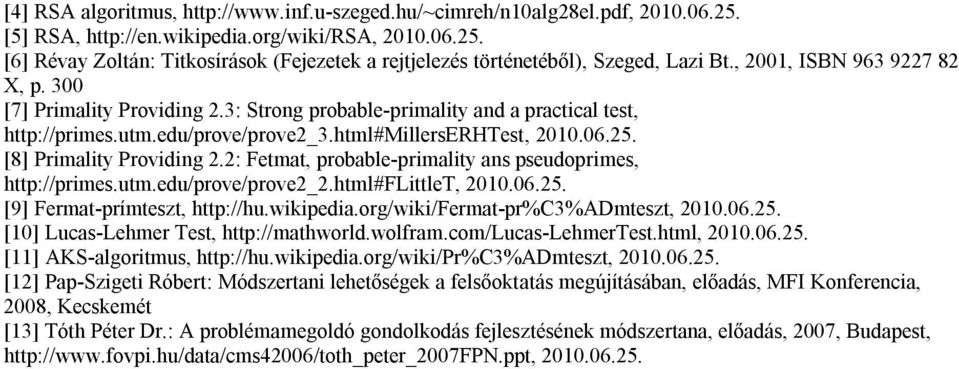 [4] RSA algoritmus, http://www.inf.u-szeged.hu/~cimreh/n10alg28el.pdf, 2010.06.25.
[5] RSA, http://en.wikipedia.org/wiki/RSA, 2010.06.25.
[6] Révay Zoltán: Titkosírások (Fejezetek a rejtjelezés történetéből), Szeged, Lazi Bt., 2001, ISBN 963 9227 82 X, p. 300
[7] Primality Providing 2.3: Strong probable-primality and a practical test, http://primes.utm.edu/prove/prove2_3.html#MillersERHTest, 2010.06.25.
[8] Primality Providing 2.2: Fetmat, probable-primality ans pseudoprimes, http://primes.utm.edu/prove/prove2_2.html#FLittleT, 2010.06.25.
[9] Fermat-prímteszt, http://hu.wikipedia.org/wiki/Fermat-pr%C3%ADmteszt, 2010.06.25.
[10] Lucas-Lehmer Test, http://mathworld.wolfram.com/Lucas-LehmerTest.html, 2010.06.25.
[11] AKS-algoritmus, http://hu.wikipedia.org/wiki/Pr%C3%ADmteszt, 2010.06.25.
[12] Pap-Szigeti Róbert: Módszertani lehetőségek a felsőoktatás megújításában, előadás, MFI Konferencia, 2008, Kecskemét
[13] Tóth Péter Dr.: A problémamegoldó gondolkodás fejlesztésének módszertana, előadás, 2007, Budapest, http://www.fovpi.hu/data/cms42006/toth_peter_2007FPN.ppt, 2010.06.25.